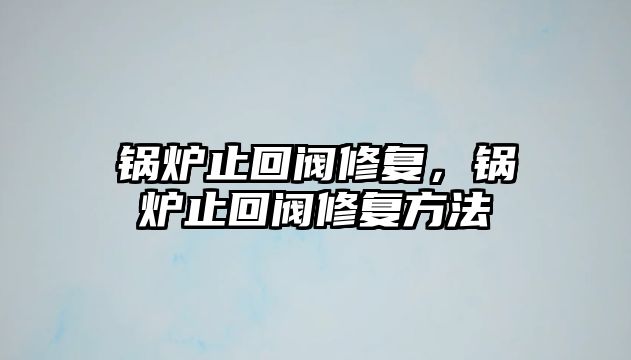 锅炉止回阀修复，锅炉止回阀修复方法